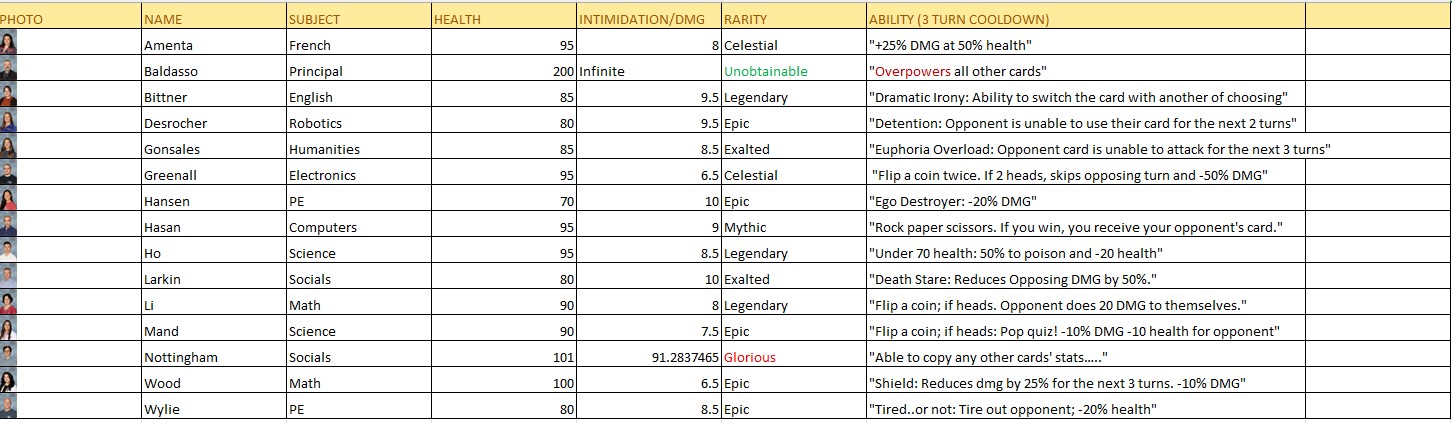 | PHOTO | NAME | SUBJECT | HEALTH | INTIMIDATION/DMG | RARITY | ABILITY (3 TURN COOLDOWN) |
|---|---|---|---|---|---|---|
| | Amenta | French | 95 | 8 | Celestial | "+25% DMG at 50% health" |
| | Baldasso | Principal | 200 | Infinite | Unobtainable | "Overpowers all other cards" |
| | Bittner | English | 85 | 9.5 | Legendary | "Dramatic Irony: Ability to switch the card with another of choosing" |
| | Desrocher | Robotics | 80 | 9.5 | Epic | "Detention: Opponent is unable to use their card for the next 2 turns" |
| | Gonsales | Humanities | 85 | 8.5 | Exalted | "Euphoria Overload: Opponent card is unable to attack for the next 3 turns" |
| | Greenall | Electronics | 95 | 6.5 | Celestial | "Flip a coin twice. If 2 heads, skips opposing turn and -50% DMG" |
| | Hansen | PE | 70 | 10 | Epic | "Ego Destroyer: -20% DMG" |
| | Hasan | Computers | 95 | 9 | Mythic | "Rock paper scissors. If you win, you receive your opponent's card." |
| | Ho | Science | 95 | 8.5 | Legendary | "Under 70 health: 50% to poison and -20 health" |
| | Larkin | Socials | 80 | 10 | Exalted | "Death Stare: Reduces Opposing DMG by 50%." |
| | Li | Math | 90 | 8 | Legendary | "Flip a coin; if heads. Opponent does 20 DMG to themselves." |
| | Mand | Science | 90 | 7.5 | Epic | "Flip a coin; if heads: Pop quiz! -10% DMG -10 health for opponent" |
| | Nottingham | Socials | 101 | 91.2837465 | Glorious | "Able to copy any other cards' stats....." |
| | Wood | Math | 100 | 6.5 | Epic | "Shield: Reduces dmg by 25% for the next 3 turns. -10% DMG" |
| | Wylie | PE | 80 | 8.5 | Epic | "Tired..or not: Tire out opponent; -20% health" |